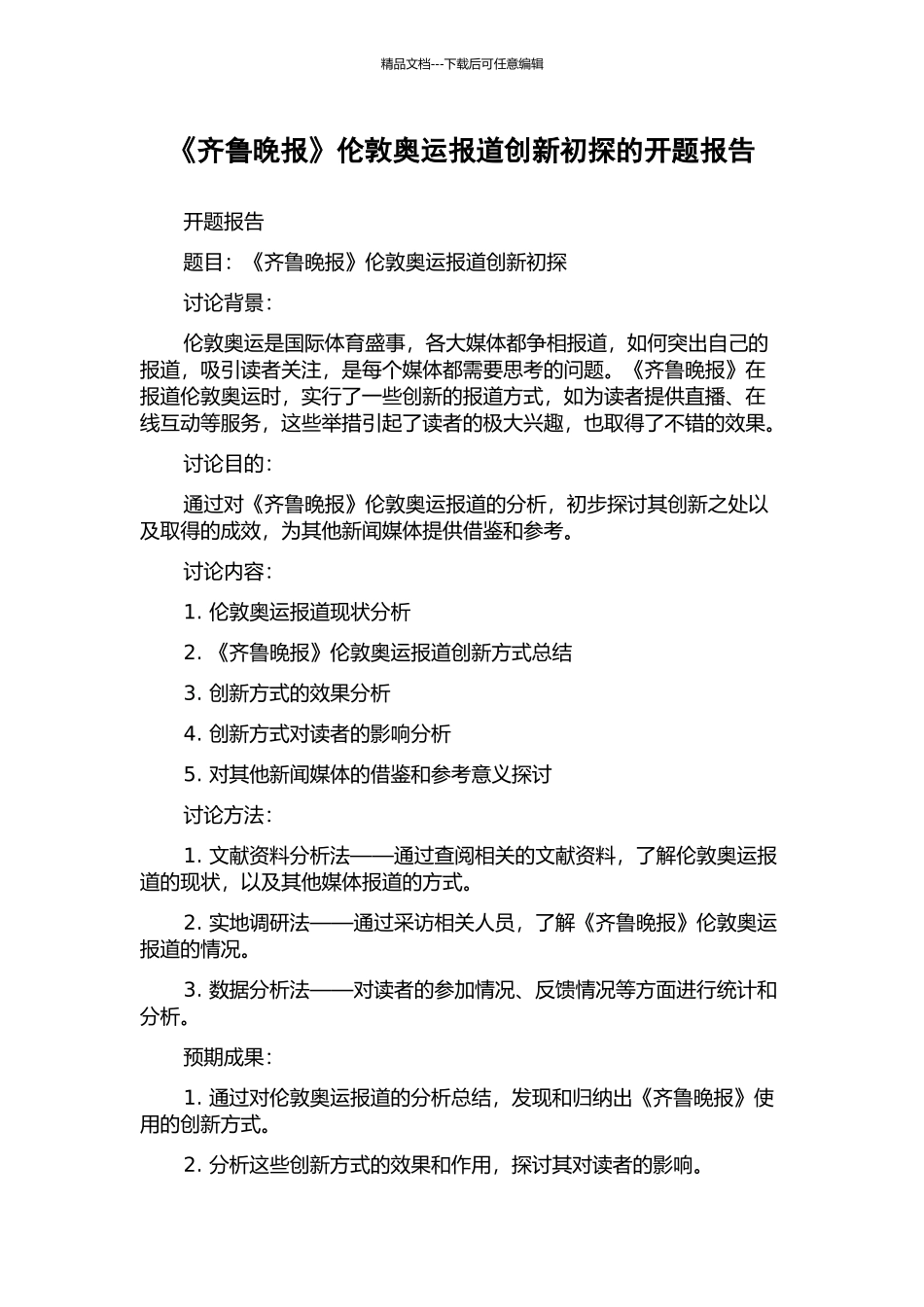 精品文档---下载后可任意编辑

《齐鲁晚报》伦敦奥运报道创新初探的开题报告

开题报告

题目：《齐鲁晚报》伦敦奥运报道创新初探

讨论背景：

伦敦奥运是国际体育盛事，各大媒体都争相报道，如何突出自己的报道，吸引读者关注，是每个媒体都需要思考的问题。《齐鲁晚报》在报道伦敦奥运时，实行了一些创新的报道方式，如为读者提供直播、在线互动等服务，这些举措引起了读者的极大兴趣，也取得了不错的效果。

讨论目的：

通过对《齐鲁晚报》伦敦奥运报道的分析，初步探讨其创新之处以及取得的成效，为其他新闻媒体提供借鉴和参考。

讨论内容：

1. 伦敦奥运报道现状分析

2. 《齐鲁晚报》伦敦奥运报道创新方式总结

3. 创新方式的效果分析

4. 创新方式对读者的影响分析

5. 对其他新闻媒体的借鉴和参考意义探讨

讨论方法：

1. 文献资料分析法——通过查阅相关的文献资料，了解伦敦奥运报道的现状，以及其他媒体报道的方式。

2. 实地调研法——通过采访相关人员，了解《齐鲁晚报》伦敦奥运报道的情况。

3. 数据分析法——对读者的参加情况、反馈情况等方面进行统计和分析。

预期成果：

1. 通过对伦敦奥运报道的分析总结，发现和归纳出《齐鲁晚报》使用的创新方式。

2. 分析这些创新方式的效果和作用，探讨其对读者的影响。